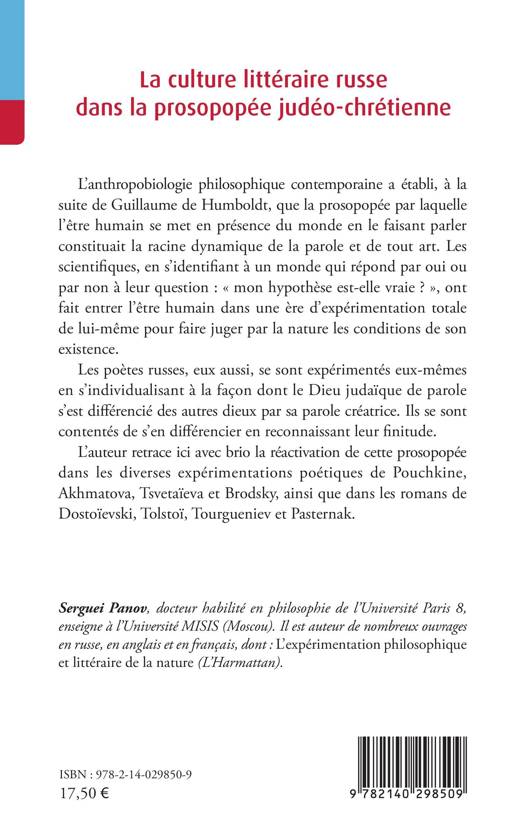 La culture littéraire russe dans la prosopopée judéo-chrétienne

L'anthropobiologie philosophique contemporaine a établi, à la suite de Guillaume de Humboldt, que la prosopopée par laquelle l'être humain se met en présence du monde en le faisant parler constituait la racine dynamique de la parole et de tout art. Les scientifiques, en s'identifiant à un monde qui répond par oui ou par non à leur question : « mon hypothèse est-elle vraie ? », ont fait entrer l'être humain dans une ère d'expérimentation totale de lui-même pour faire juger par la nature les conditions de son existence.

Les poètes russes, eux aussi, se sont expérimentés eux-mêmes en s'individualisant à la façon dont le Dieu judaïque de parole s'est différencié des autres dieux par sa parole créatrice. Ils se sont contentés de s'en différencier en reconnaissant leur finitude.

L'auteur retrace ici avec brio la réactivation de cette prosopopée dans les diverses expérimentations poétiques de Pouchkine, Akhmatova, Tsvetaïeva et Brodsky, ainsi que dans les romans de Dostoïevski, Tolstoï, Tourgueniev et Pasternak.

Serguei Panov, docteur habilité en philosophie de l'Université Paris 8, enseigne à l'Université MISIS (Moscou). Il est auteur de nombreux ouvrages en russe, en anglais et en français, dont : L'expérimentation philosophique et littéraire de la nature (L'Harmattan).

ISBN : 978-2-14-029850-9
17,50 €

9 782140 298509